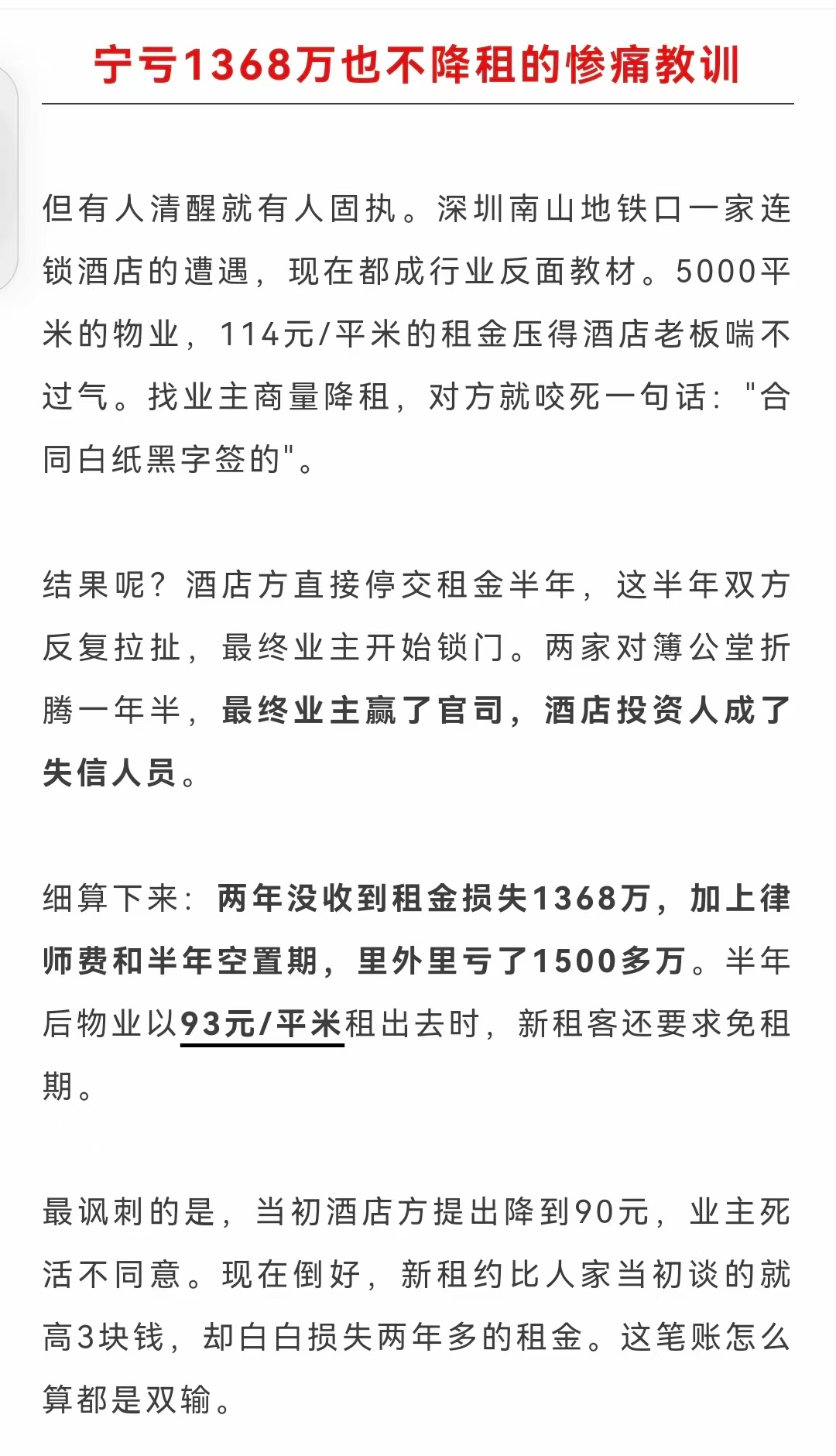 宁亏1368万也不降租的惨痛教训

但有人清醒就有人固执。深圳南山地铁口一家连锁酒店的遭遇，现在都成行业反面教材。5000平米的物业，114元/平米的租金压得酒店老板喘不过气。找业主商量降租，对方就咬死一句话："合同白纸黑字签的"。

结果呢？酒店方直接停交租金半年，这半年双方反复拉扯，最终业主开始锁门。两家对簿公堂折腾一年半，最终业主赢了官司，酒店投资人成了失信人员。

细算下来：两年没收到租金损失1368万，加上律师费和半年空置期，里外里亏了1500多万。半年后物业以93元/平米租出去时，新租客还要求免租期。

最讽刺的是，当初酒店方提出降到90元，业主死活不同意。现在倒好，新租约比人家当初谈的就高3块钱，却白白损失两年多的租金。这笔账怎么算都是双输。